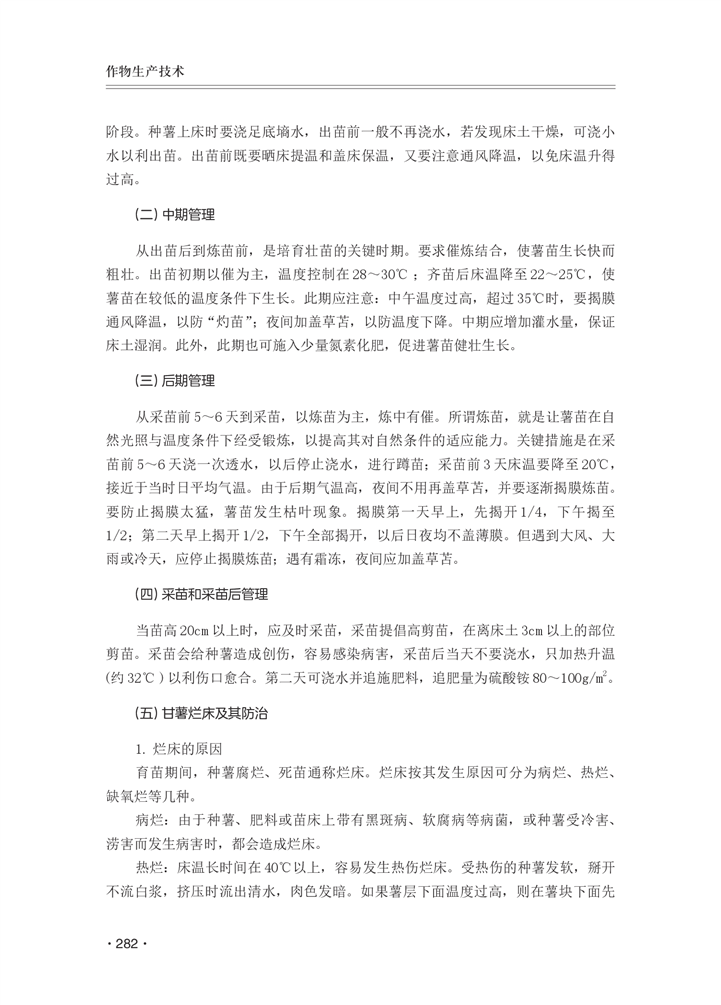 作物生产技术

阶段。种薯上床时要浇足底墒水，出苗前一般不再浇水，若发现床土干燥，可浇小水以利出苗。出苗前既要晒床提温和盖床保温，又要注意通风降温，以免床温升得过高。

（二）中期管理

从出苗后到炼苗前，是培育壮苗的关键时期。要求催炼结合，使薯苗生长快而粗壮。出苗初期以催为主，温度控制在 28～30℃；齐苗后床温降至 22～25℃，使薯苗在较低的温度条件下生长。此期应注意：中午温度过高，超过 35℃时，要揭膜通风降温，以防“灼苗”；夜间加盖草苫，以防温度下降。中期应增加灌水量，保证床土湿润。此外，此期也可施入少量氮素化肥，促进薯苗健壮生长。

（三）后期管理

从采苗前 5～6 天到采苗，以炼苗为主，炼中有催。所谓炼苗，就是让薯苗在自然光照与温度条件下经受锻炼，以提高其对自然条件的适应能力。关键措施是在采苗前 5～6 天浇一次透水，以后停止浇水，进行蹲苗；采苗前 3 天床温要降至 20℃，接近于当时日平均气温。由于后期气温高，夜间不用再盖草苫，并要逐渐揭膜炼苗。要防止揭膜太猛，薯苗发生枯叶现象。揭膜第一天早上，先揭开 1/4，下午揭至 1/2；第二天早上揭开 1/2，下午全部揭开，以后日夜均不盖薄膜。但遇到大风、大雨或冷天，应停止揭膜炼苗；遇有霜冻，夜间应加盖草苫。

（四）采苗和采苗后管理

当苗高 20cm 以上时，应及时采苗，采苗提倡高剪苗，在离床土 3cm 以上的部位剪苗。采苗会给种薯造成创伤，容易感染病害，采苗后当天不要浇水，只加热升温（约 32℃）以利伤口愈合。第二天可浇水并追施肥料，追肥量为硫酸铵 80～100g/$m^2$。

（五）甘薯烂床及其防治

1. 烂床的原因

育苗期间，种薯腐烂、死苗通称烂床。烂床按其发生原因可分为病烂、热烂、缺氧烂等几种。

病烂：由于种薯、肥料或苗床上带有黑斑病、软腐病等病菌，或种薯受冷害、涝害而发生病害时，都会造成烂床。

热烂：床温长时间在 40℃以上，容易发生热伤烂床。受热伤的种薯发软，掰开不流白浆，挤压时流出清水，肉色发暗。如果薯层下面温度过高，则在薯块下面先

· 282 ·